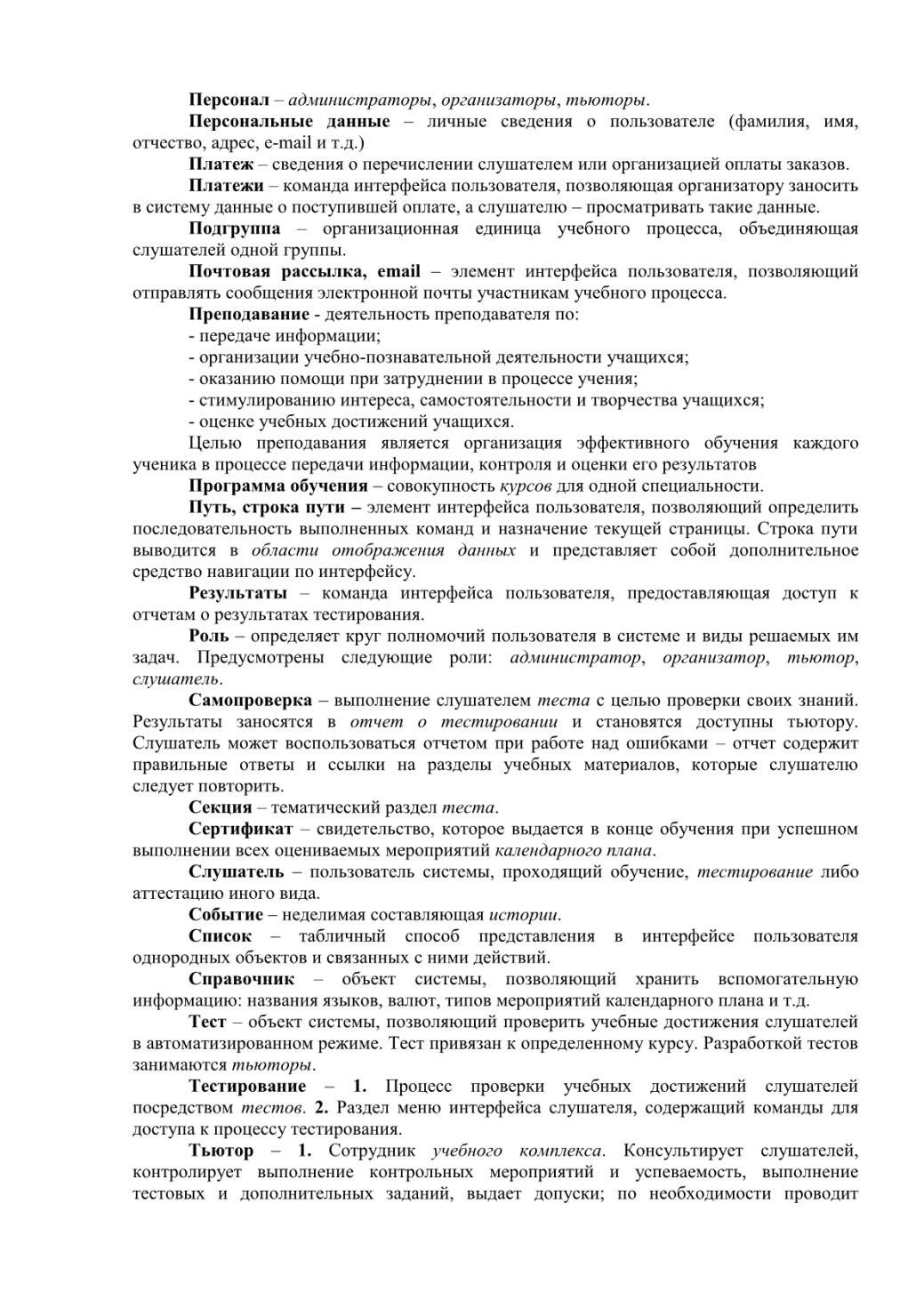 Персонал – администраторы, организаторы, тьюторы.

Персональные данные – личные сведения о пользователе (фамилия, имя, отчество, адрес, e-mail и т.д.)

Платеж – сведения о перечислении слушателем или организацией оплаты заказов.

Платежи – команда интерфейса пользователя, позволяющая организатору заносить в систему данные о поступившей оплате, а слушателю – просматривать такие данные.

Подгруппа – организационная единица учебного процесса, объединяющая слушателей одной группы.

Почтовая рассылка, email – элемент интерфейса пользователя, позволяющий отправлять сообщения электронной почты участникам учебного процесса.

Преподавание - деятельность преподавателя по:
- передаче информации;
- организации учебно-познавательной деятельности учащихся;
- оказанию помощи при затруднении в процессе учения;
- стимулированию интереса, самостоятельности и творчества учащихся;
- оценке учебных достижений учащихся.

Целью преподавания является организация эффективного обучения каждого ученика в процессе передачи информации, контроля и оценки его результатов

Программа обучения – совокупность курсов для одной специальности.

Путь, строка пути – элемент интерфейса пользователя, позволяющий определить последовательность выполненных команд и назначение текущей страницы. Строка пути выводится в области отображения данных и представляет собой дополнительное средство навигации по интерфейсу.

Результаты – команда интерфейса пользователя, предоставляющая доступ к отчетам о результатах тестирования.

Роль – определяет круг полномочий пользователя в системе и виды решаемых им задач. Предусмотрены следующие роли: администратор, организатор, тьютор, слушатель.

Самопроверка – выполнение слушателем теста с целью проверки своих знаний. Результаты заносятся в отчет о тестировании и становятся доступны тьютору. Слушатель может воспользоваться отчетом при работе над ошибками – отчет содержит правильные ответы и ссылки на разделы учебных материалов, которые слушателю следует повторить.

Секция – тематический раздел теста.

Сертификат – свидетельство, которое выдается в конце обучения при успешном выполнении всех оцениваемых мероприятий календарного плана.

Слушатель – пользователь системы, проходящий обучение, тестирование либо аттестацию иного вида.

Событие – неделимая составляющая истории.

Список – табличный способ представления в интерфейсе пользователя однородных объектов и связанных с ними действий.

Справочник – объект системы, позволяющий хранить вспомогательную информацию: названия языков, валют, типов мероприятий календарного плана и т.д.

Тест – объект системы, позволяющий проверить учебные достижения слушателей в автоматизированном режиме. Тест привязан к определенному курсу. Разработкой тестов занимаются тьюторы.

Тестирование – 1. Процесс проверки учебных достижений слушателей посредством тестов. 2. Раздел меню интерфейса слушателя, содержащий команды для доступа к процессу тестирования.

Тьютор – 1. Сотрудник учебного комплекса. Консультирует слушателей, контролирует выполнение контрольных мероприятий и успеваемость, выполнение тестовых и дополнительных заданий, выдает допуски; по необходимости проводит